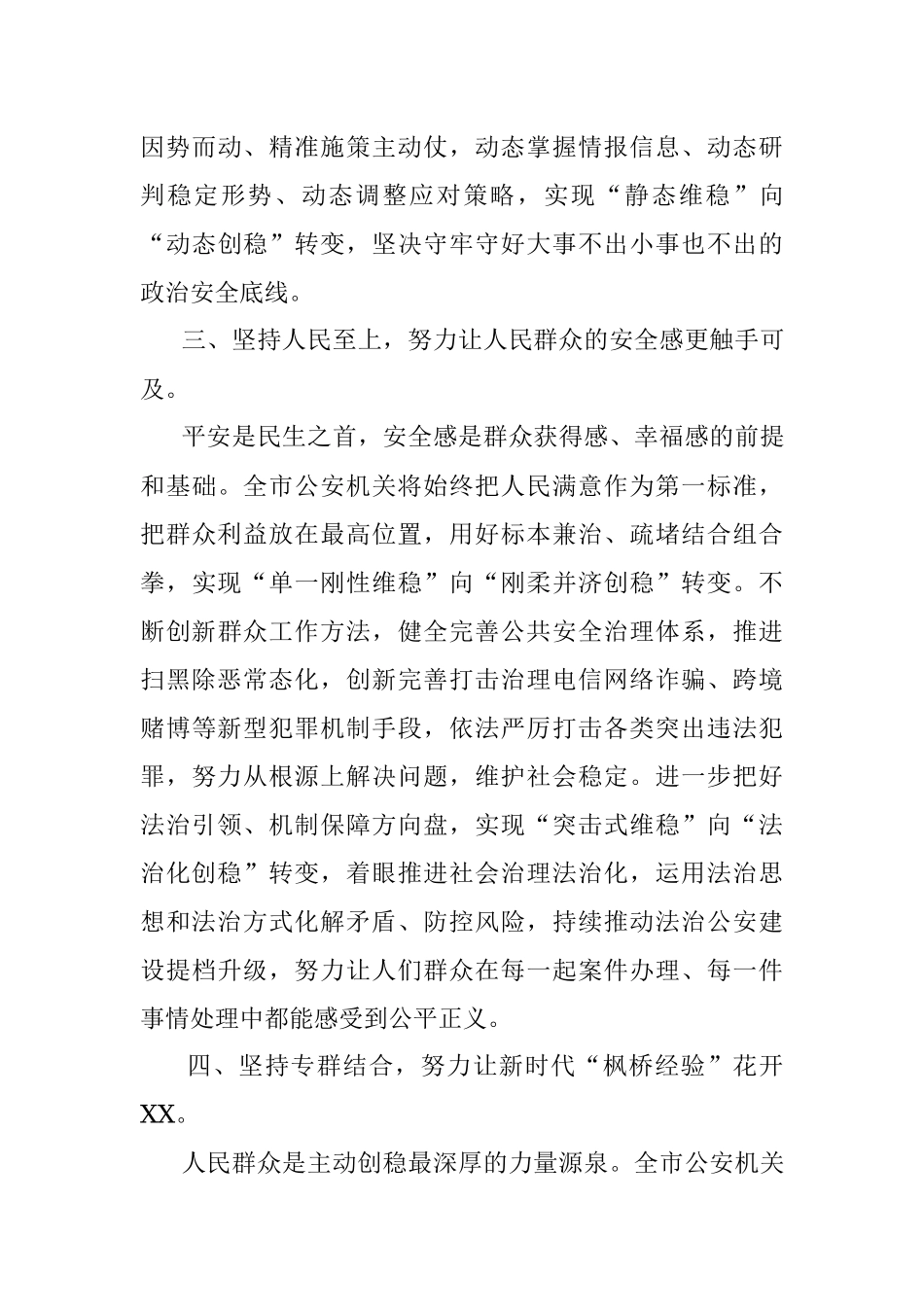 因势而动、精准施策主动仗，动态掌握情报信息、动态研判稳定形势、动态调整应对策略，实现“静态维稳”向“动态创稳”转变，坚决守牢守好大事不出小事也不出的政治安全底线。

三、坚持人民至上，努力让人民群众的安全感更触手可及。

平安是民生之首，安全感是群众获得感、幸福感的前提和基础。全市公安机关将始终把人民满意作为第一标准，把群众利益放在最高位置，用好标本兼治、疏堵结合组合拳，实现“单一刚性维稳”向“刚柔并济创稳”转变。不断创新群众工作方法，健全完善公共安全治理体系，推进扫黑除恶常态化，创新完善打击治理电信网络诈骗、跨境赌博等新型犯罪机制手段，依法严厉打击各类突出违法犯罪，努力从根源上解决问题，维护社会稳定。进一步把好法治引领、机制保障方向盘，实现“突击式维稳”向“法治化创稳”转变，着眼推进社会治理法治化，运用法治思想和法治方式化解矛盾、防控风险，持续推动法治公安建设提档升级，努力让人们群众在每一起案件办理、每一件事情处理中都能感受到公平正义。

四、坚持专群结合，努力让新时代“枫桥经验”花开XX。

人民群众是主动创稳最深厚的力量源泉。全市公安机关